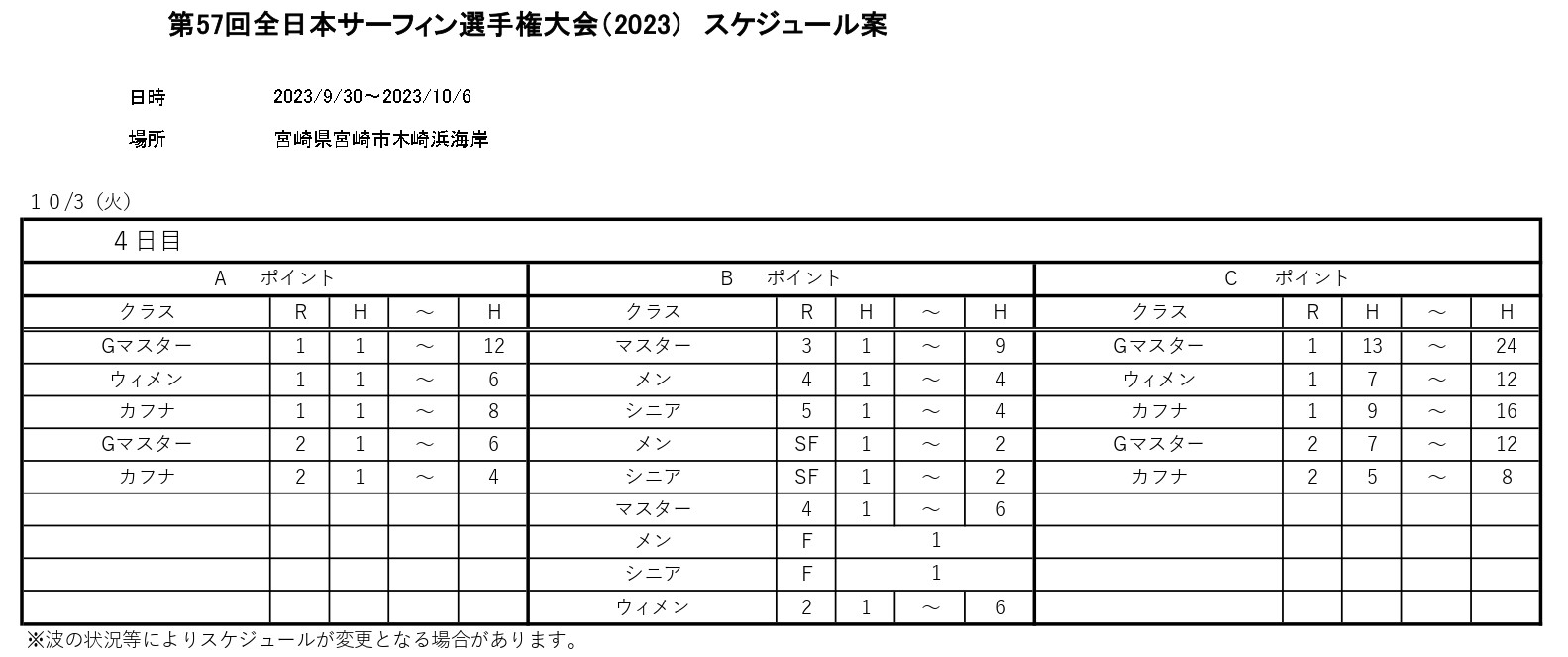 第57回全日本サーフィン選手権大会(2023) スケジュール案

日時　2023/9/30～2023/10/6

場所　宮崎県宮崎市木崎浜海岸

１０/3（火）

４日目

| A ポイント | | | | | B ポイント | | | | | C ポイント | | | | |
|---|---|---|---|---|---|---|---|---|---|---|---|---|---|---|
| クラス | R | H | ～ | H | クラス | R | H | ～ | H | クラス | R | H | ～ | H |
| Gマスター | 1 | 1 | ～ | 12 | マスター | 3 | 1 | ～ | 9 | Gマスター | 1 | 13 | ～ | 24 |
| ウィメン | 1 | 1 | ～ | 6 | メン | 4 | 1 | ～ | 4 | ウィメン | 1 | 7 | ～ | 12 |
| カフナ | 1 | 1 | ～ | 8 | シニア | 5 | 1 | ～ | 4 | カフナ | 1 | 9 | ～ | 16 |
| Gマスター | 2 | 1 | ～ | 6 | メン | SF | 1 | ～ | 2 | Gマスター | 2 | 7 | ～ | 12 |
| カフナ | 2 | 1 | ～ | 4 | シニア | SF | 1 | ～ | 2 | カフナ | 2 | 5 | ～ | 8 |
| | | | | | マスター | 4 | 1 | ～ | 6 | | | | | |
| | | | | | メン | F | 1 | | | | | | | |
| | | | | | シニア | F | 1 | | | | | | | |
| | | | | | ウィメン | 2 | 1 | ～ | 6 | | | | | |

※波の状況等によりスケジュールが変更となる場合があります。